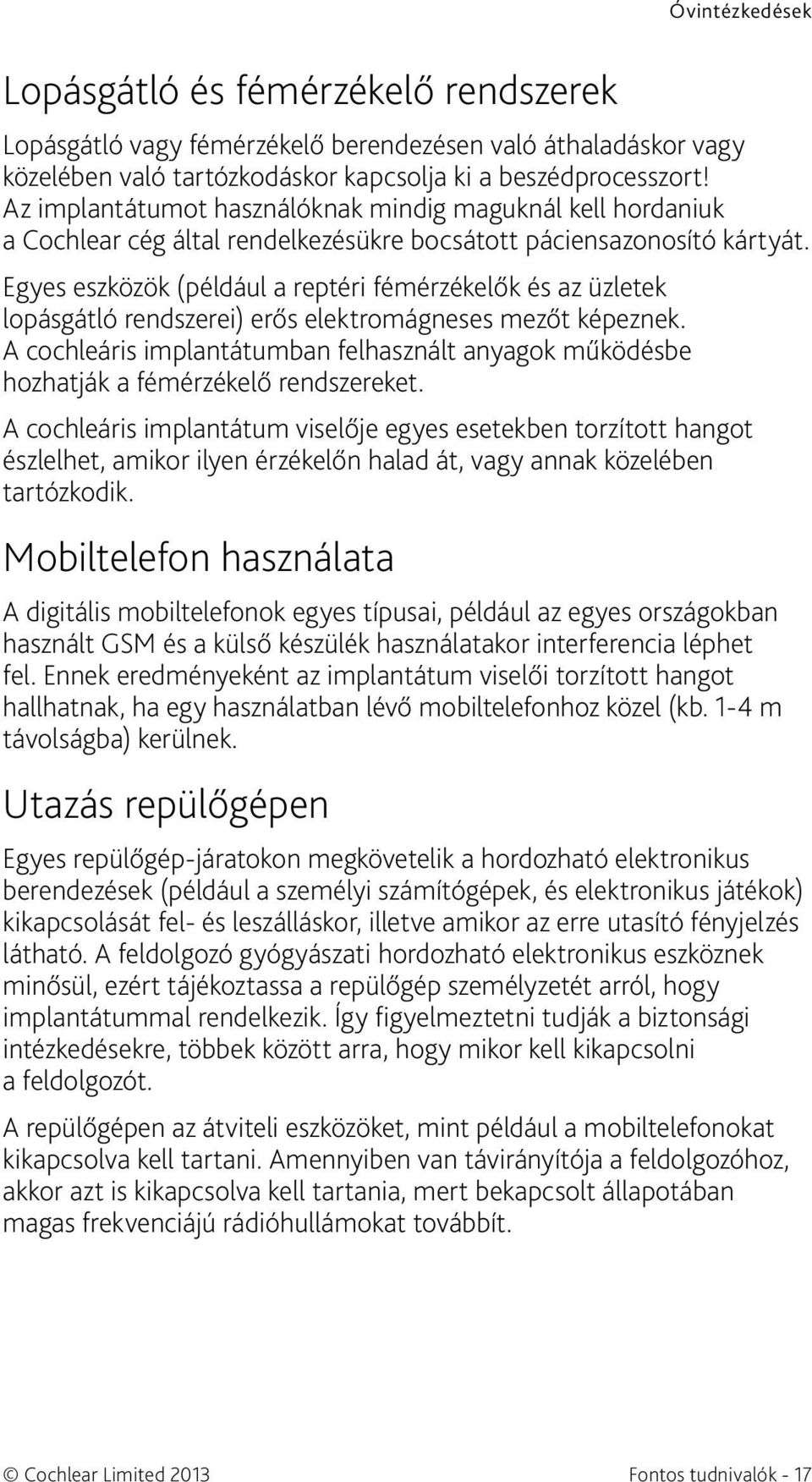 Óvintézkedések

Lopásgátló és fémérzékelő rendszerek

Lopásgátló vagy fémérzékelő berendezésen való áthaladáskor vagy közelében való tartózkodáskor kapcsolja ki a beszédprocesszort! Az implantátumot használóknak mindig maguknál kell hordaniuk a Cochlear cég által rendelkezésükre bocsátott páciensazonosító kártyát.

Egyes eszközök (például a reptéri fémérzékelők és az üzletek lopásgátló rendszerei) erős elektromágneses mezőt képeznek. A cochleáris implantátumban felhasznált anyagok működésbe hozhatják a fémérzékelő rendszereket.

A cochleáris implantátum viselője egyes esetekben torzított hangot észlelhet, amikor ilyen érzékelőn halad át, vagy annak közelében tartózkodik.

Mobiltelefon használata

A digitális mobiltelefonok egyes típusai, például az egyes országokban használt GSM és a külső készülék használatakor interferencia léphet fel. Ennek eredményeként az implantátum viselői torzított hangot hallhatnak, ha egy használatban lévő mobiltelefonhoz közel (kb. 1-4 m távolságba) kerülnek.

Utazás repülőgépen

Egyes repülőgép-járatokon megkövetelik a hordozható elektronikus berendezések (például a személyi számítógépek, és elektronikus játékok) kikapcsolását fel- és leszálláskor, illetve amikor az erre utasító fényjelzés látható. A feldolgozó gyógyászati hordozható elektronikus eszköznek minősül, ezért tájékoztassa a repülőgép személyzetét arról, hogy implantátummal rendelkezik. Így figyelmeztetni tudják a biztonsági intézkedésekre, többek között arra, hogy mikor kell kikapcsolni a feldolgozót.

A repülőgépen az átviteli eszközöket, mint például a mobiltelefonokat kikapcsolva kell tartani. Amennyiben van távirányítója a feldolgozóhoz, akkor azt is kikapcsolva kell tartania, mert bekapcsolt állapotában magas frekvenciájú rádióhullámokat továbbít.

© Cochlear Limited 2013

Fontos tudnivalók - 17